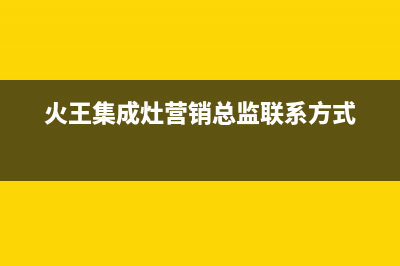 火王集成灶营销总监联系方式